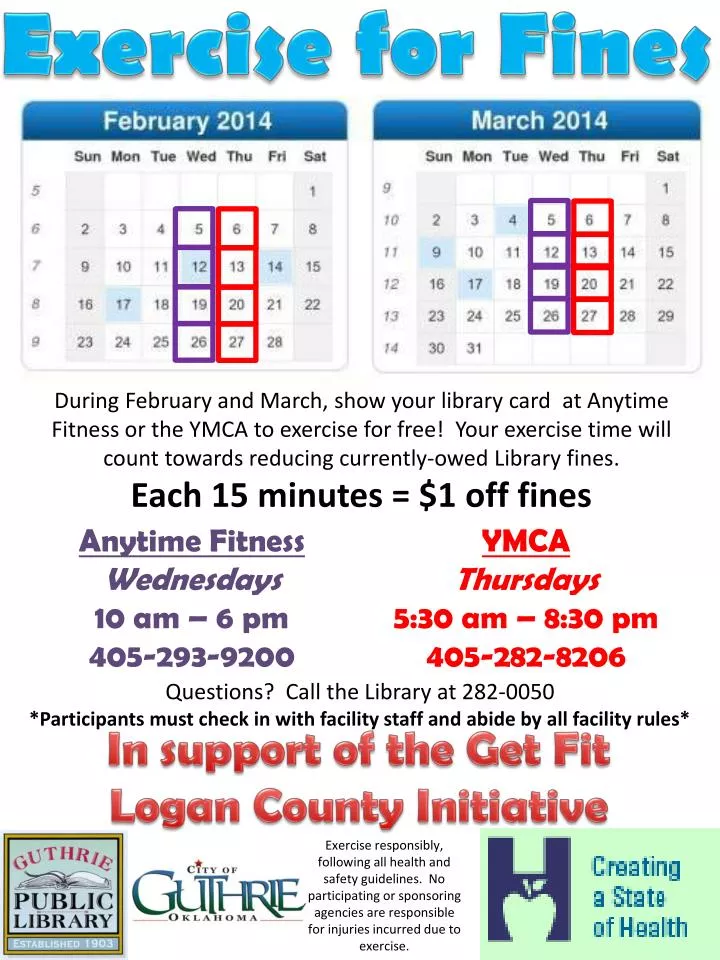 Exercise for Fines

February 2014

| | Sun | Mon | Tue | Wed | Thu | Fri | Sat |
|---|---|---|---|---|---|---|---|
| 5 | | | | | | | 1 |
| 6 | 2 | 3 | 4 | 5 | 6 | 7 | 8 |
| 7 | 9 | 10 | 11 | 12 | 13 | 14 | 15 |
| 8 | 16 | 17 | 18 | 19 | 20 | 21 | 22 |
| 9 | 23 | 24 | 25 | 26 | 27 | 28 | |

March 2014

| | Sun | Mon | Tue | Wed | Thu | Fri | Sat |
|---|---|---|---|---|---|---|---|
| 9 | | | | | | | 1 |
| 10 | 2 | 3 | 4 | 5 | 6 | 7 | 8 |
| 11 | 9 | 10 | 11 | 12 | 13 | 14 | 15 |
| 12 | 16 | 17 | 18 | 19 | 20 | 21 | 22 |
| 13 | 23 | 24 | 25 | 26 | 27 | 28 | 29 |
| 14 | 30 | 31 | | | | | |

During February and March, show your library card at Anytime Fitness or the YMCA to exercise for free! Your exercise time will count towards reducing currently-owed Library fines.

Each 15 minutes = $1 off fines

Anytime Fitness
Wednesdays
10 am – 6 pm
405-293-9200

YMCA
Thursdays
5:30 am – 8:30 pm
405-282-8206

Questions? Call the Library at 282-0050
*Participants must check in with facility staff and abide by all facility rules*

In support of the Get Fit Logan County Initiative

GUTHRIE PUBLIC LIBRARY ESTABLISHED 1903

CITY OF GUTHRIE OKLAHOMA

Exercise responsibly, following all health and safety guidelines. No participating or sponsoring agencies are responsible for injuries incurred due to exercise.

Creating a State of Health